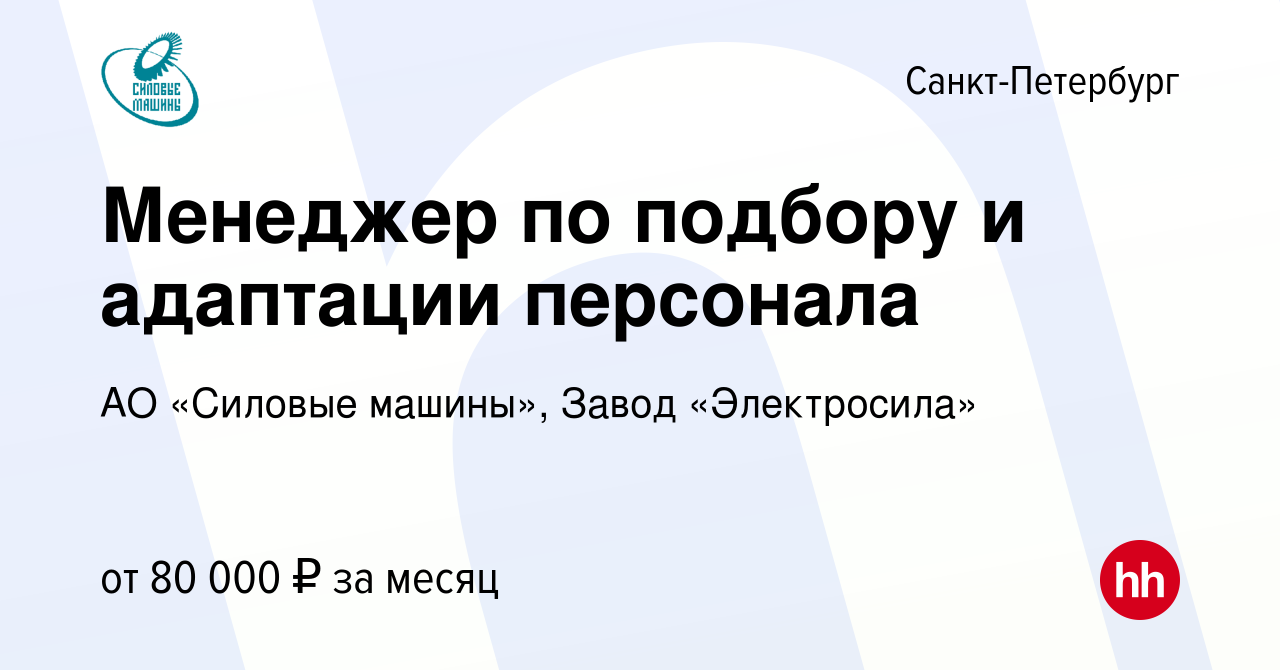 СИЛОВЫЕ МАШИНЫ

Санкт-Петербург

Менеджер по подбору и адаптации персонала

АО «Силовые машины», Завод «Электросила»

от 80 000 ₽ за месяц

hh